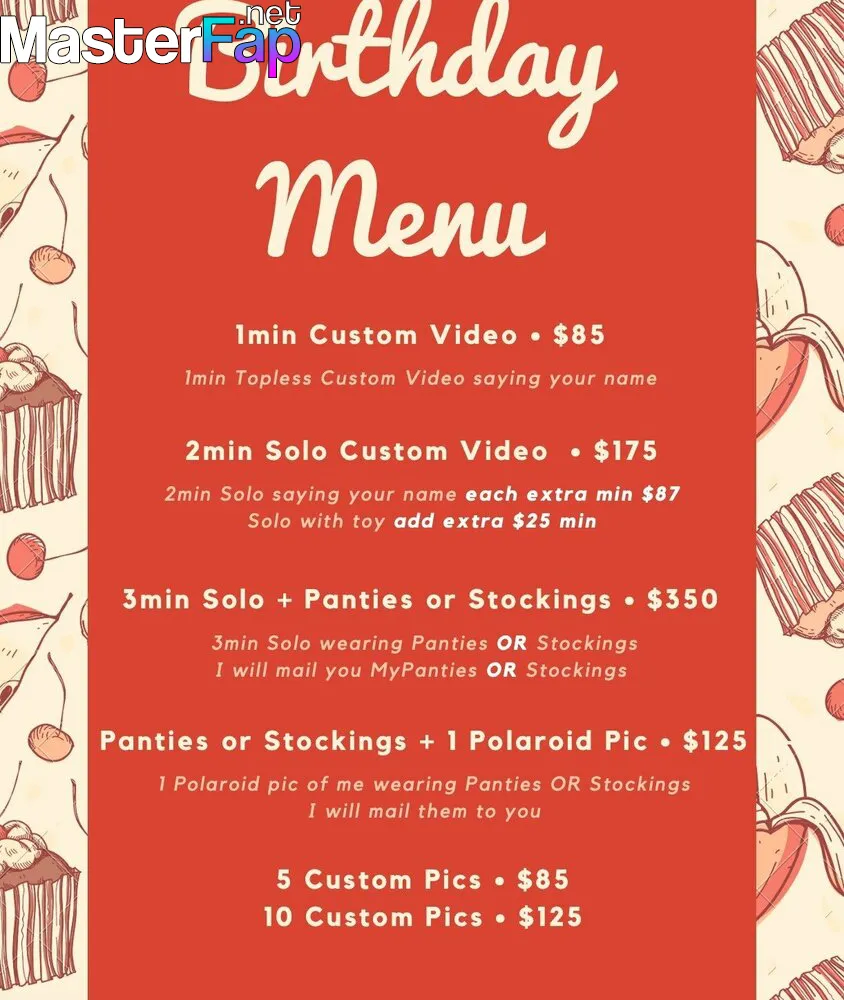 MasterFap.net

Birthday Menu

1min Custom Video • $85

1min Topless Custom Video saying your name

2min Solo Custom Video • $175

2min Solo saying your name each extra min $87
Solo with toy add extra $25 min

3min Solo + Panties or Stockings • $350

3min Solo wearing Panties OR Stockings
I will mail you MyPanties OR Stockings

Panties or Stockings + 1 Polaroid Pic • $125

1 Polaroid pic of me wearing Panties OR Stockings
I will mail them to you

5 Custom Pics • $85
10 Custom Pics • $125